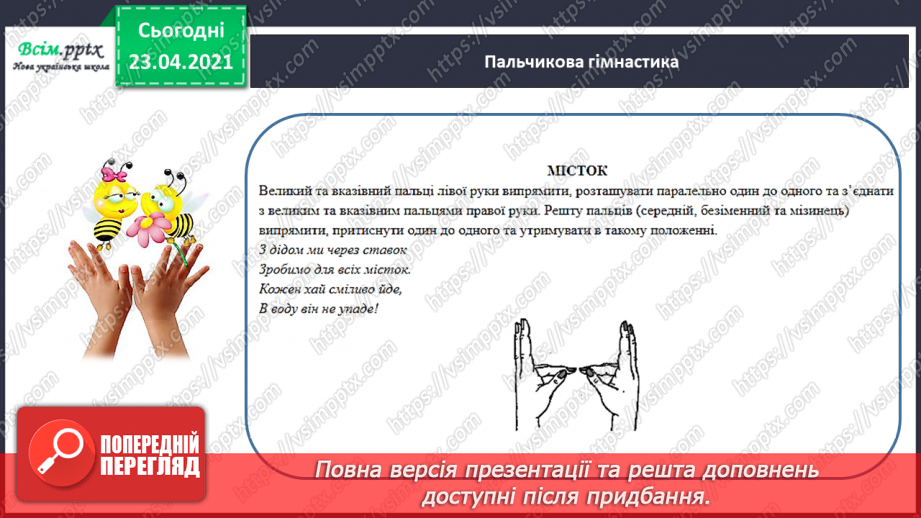 Всім.pptx
Нова українська школа

Сьогодні
23.04.2021

Пальчикова гімнастика

МІСТОК

Великий та вказівний пальці лівої руки випрямити, розташувати паралельно один до одного та з'єднати з великим та вказівним пальцями правої руки. Решту пальців (середній, безіменний та мізинець) випрямити, притиснути один до одного та утримувати в такому положенні.

З дідом ми через ставок
Зробимо для всіх місток.
Кожен хай сміливо йде,
В воду він не упаде!

ПОПЕРЕДНІЙ ПЕРЕГЛЯД

Повна версія презентації та решта доповнень доступні після придбання.

https://vsimpptx.com